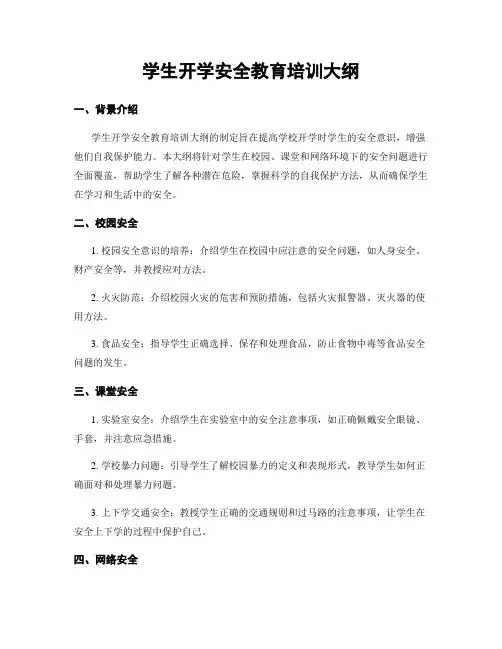 学生开学安全教育培训大纲

一、背景介绍

学生开学安全教育培训大纲的制定旨在提高学校开学时学生的安全意识，增强他们自我保护能力。本大纲将针对学生在校园、课堂和网络环境下的安全问题进行全面覆盖，帮助学生了解各种潜在危险，掌握科学的自我保护方法，从而确保学生在学习和生活中的安全。

二、校园安全

1. 校园安全意识的培养：介绍学生在校园中应注意的安全问题，如人身安全、财产安全等，并教授应对方法。

2. 火灾防范：介绍校园火灾的危害和预防措施，包括火灾报警器、灭火器的使用方法。

3. 食品安全：指导学生正确选择、保存和处理食品，防止食物中毒等食品安全问题的发生。

三、课堂安全

1. 实验室安全：介绍学生在实验室中的安全注意事项，如正确佩戴安全眼镜、手套，并注意应急措施。

2. 学校暴力问题：引导学生了解校园暴力的定义和表现形式，教导学生如何正确面对和处理暴力问题。

3. 上下学交通安全：教授学生正确的交通规则和过马路的注意事项，让学生在安全上下学的过程中保护自己。

四、网络安全